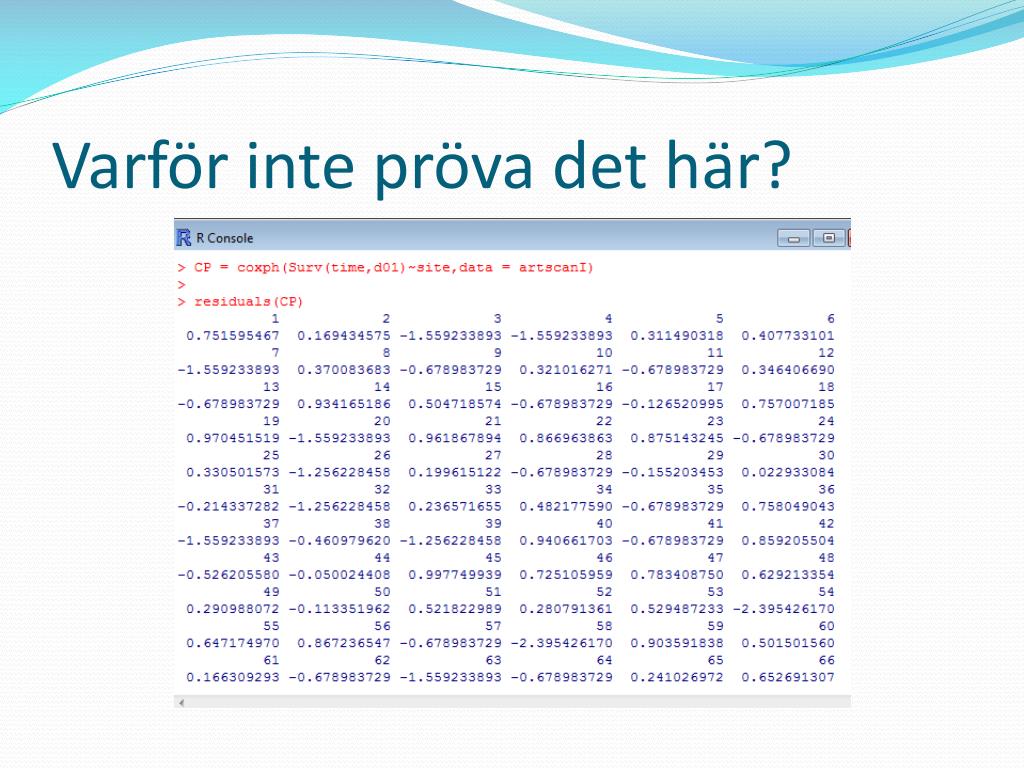 Varför inte pröva det här?

R Console

> CP = coxph(Surv(time,d01)~site,data = artscanI)
>
> residuals(CP)

| 1 | 2 | 3 | 4 | 5 | 6 |
|---|---|---|---|---|---|
| 0.751595467 | 0.169434575 | -1.559233893 | -1.559233893 | 0.311490318 | 0.407733101 |
| 7 | 8 | 9 | 10 | 11 | 12 |
| -1.559233893 | 0.370083683 | -0.678983729 | 0.321016271 | -0.678983729 | 0.346406690 |
| 13 | 14 | 15 | 16 | 17 | 18 |
| -0.678983729 | 0.934165186 | 0.504718574 | -0.678983729 | -0.126520995 | 0.757007185 |
| 19 | 20 | 21 | 22 | 23 | 24 |
| 0.970451519 | -1.559233893 | 0.961867894 | 0.866963863 | 0.875143245 | -0.678983729 |
| 25 | 26 | 27 | 28 | 29 | 30 |
| 0.330501573 | -1.256228458 | 0.199615122 | -0.678983729 | -0.155203453 | 0.022933084 |
| 31 | 32 | 33 | 34 | 35 | 36 |
| -0.214337282 | -1.256228458 | 0.236571655 | 0.482177590 | -0.678983729 | 0.758049043 |
| 37 | 38 | 39 | 40 | 41 | 42 |
| -1.559233893 | -0.460979620 | -1.256228458 | 0.940661703 | -0.678983729 | 0.859205504 |
| 43 | 44 | 45 | 46 | 47 | 48 |
| -0.526205580 | -0.050024408 | 0.997749939 | 0.725105959 | 0.783408750 | 0.629213354 |
| 49 | 50 | 51 | 52 | 53 | 54 |
| 0.290988072 | -0.113351962 | 0.521822989 | 0.280791361 | 0.529487233 | -2.395426170 |
| 55 | 56 | 57 | 58 | 59 | 60 |
| 0.647174970 | 0.867236547 | -0.678983729 | -2.395426170 | 0.903591838 | 0.501501560 |
| 61 | 62 | 63 | 64 | 65 | 66 |
| 0.166309293 | -0.678983729 | -1.559233893 | -0.678983729 | 0.241026972 | 0.652691307 |